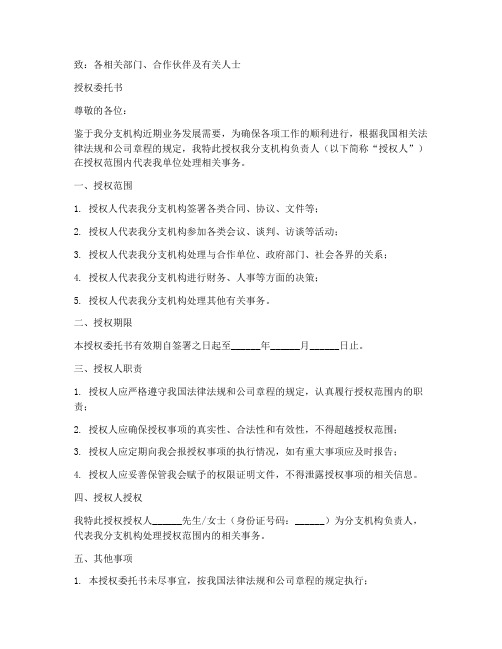 致：各相关部门、合作伙伴及有关人士

授权委托书

尊敬的各位：

鉴于我分支机构近期业务发展需要，为确保各项工作的顺利进行，根据我国相关法律法规和公司章程的规定，我特此授权我分支机构负责人（以下简称“授权人”）在授权范围内代表我单位处理相关事务。

一、授权范围

1. 授权人代表我分支机构签署各类合同、协议、文件等；

2. 授权人代表我分支机构参加各类会议、谈判、访谈等活动；

3. 授权人代表我分支机构处理与合作单位、政府部门、社会各界的关系；

4. 授权人代表我分支机构进行财务、人事等方面的决策；

5. 授权人代表我分支机构处理其他有关事务。

二、授权期限

本授权委托书有效期自签署之日起至______年______月______日止。

三、授权人职责

1. 授权人应严格遵守我国法律法规和公司章程的规定，认真履行授权范围内的职责；

2. 授权人应确保授权事项的真实性、合法性和有效性，不得超越授权范围；

3. 授权人应定期向我会报授权事项的执行情况，如有重大事项应及时报告；

4. 授权人应妥善保管我会赋予的权限证明文件，不得泄露授权事项的相关信息。

四、授权人授权

我特此授权授权人______先生/女士（身份证号码：______）为分支机构负责人，代表我分支机构处理授权范围内的相关事务。

五、其他事项

1. 本授权委托书未尽事宜，按我国法律法规和公司章程的规定执行；